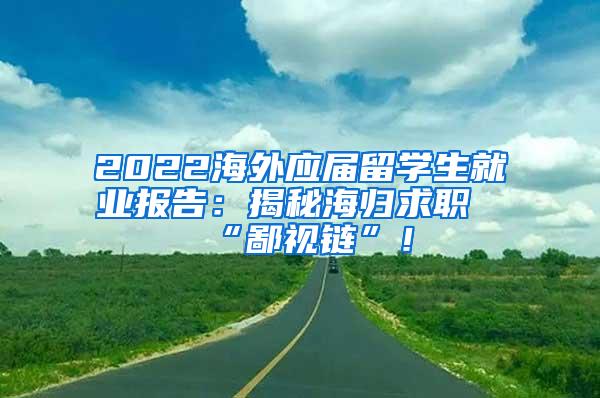 2022海外应届留学生就业报告：揭秘海归求职“鄙视链”！